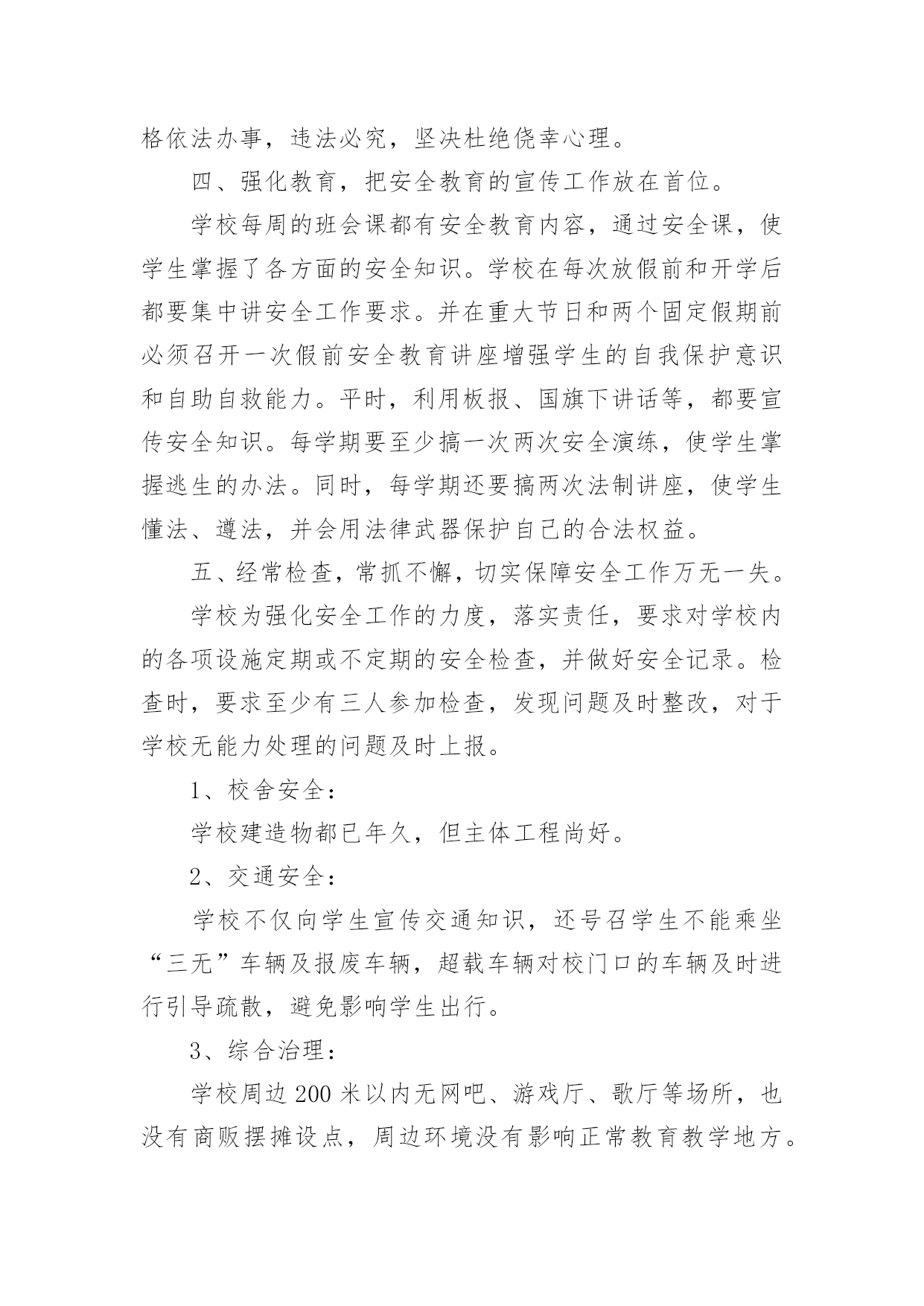 格依法办事，违法必究，坚决杜绝侥幸心理。

四、强化教育，把安全教育的宣传工作放在首位。

学校每周的班会课都有安全教育内容，通过安全课，使学生掌握了各方面的安全知识。学校在每次放假前和开学后都要集中讲安全工作要求。并在重大节日和两个固定假期前必须召开一次假前安全教育讲座增强学生的自我保护意识和自助自救能力。平时，利用板报、国旗下讲话等，都要宣传安全知识。每学期要至少搞一次两次安全演练，使学生掌握逃生的办法。同时，每学期还要搞两次法制讲座，使学生懂法、遵法，并会用法律武器保护自己的合法权益。

五、经常检查，常抓不懈，切实保障安全工作万无一失。

学校为强化安全工作的力度，落实责任，要求对学校内的各项设施定期或不定期的安全检查，并做好安全记录。检查时，要求至少有三人参加检查，发现问题及时整改，对于学校无能力处理的问题及时上报。

1、校舍安全：

学校建造物都已年久，但主体工程尚好。

2、交通安全：

学校不仅向学生宣传交通知识，还号召学生不能乘坐“三无”车辆及报废车辆，超载车辆对校门口的车辆及时进行引导疏散，避免影响学生出行。

3、综合治理：

学校周边200米以内无网吧、游戏厅、歌厅等场所，也没有商贩摆摊设点，周边环境没有影响正常教育教学地方。